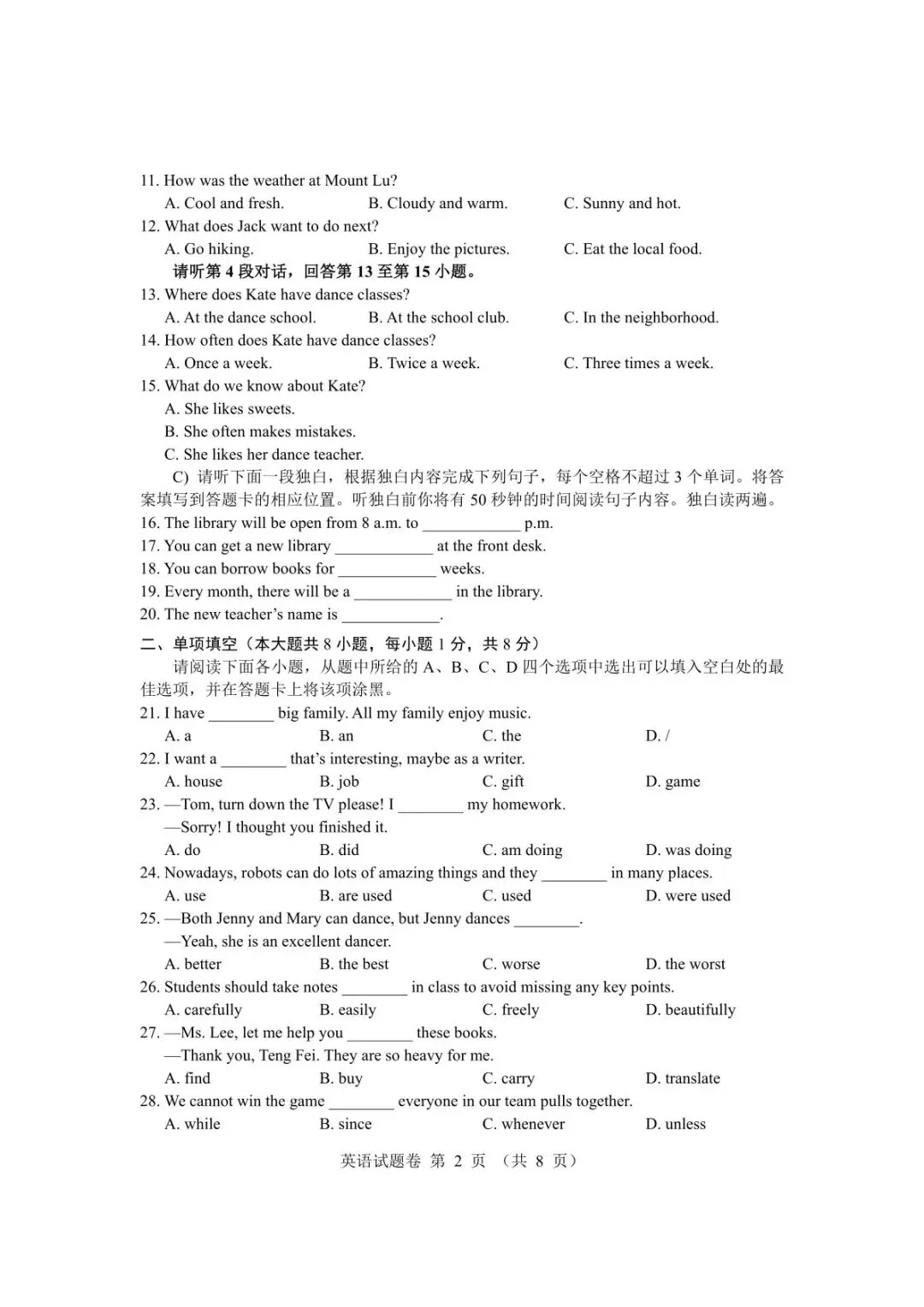 11. How was the weather at Mount Lu?
A. Cool and fresh. B. Cloudy and warm. C. Sunny and hot.
12. What does Jack want to do next?
A. Go hiking. B. Enjoy the pictures. C. Eat the local food.
请听第 4 段对话，回答第 13 至第 15 小题。
13. Where does Kate have dance classes?
A. At the dance school. B. At the school club. C. In the neighborhood.
14. How often does Kate have dance classes?
A. Once a week. B. Twice a week. C. Three times a week.
15. What do we know about Kate?
A. She likes sweets.
B. She often makes mistakes.
C. She likes her dance teacher.

C) 请听下面一段独白，根据独白内容完成下列句子，每个空格不超过 3 个单词。将答案填写到答题卡的相应位置。听独白前你将有 50 秒钟的时间阅读句子内容。独白读两遍。
16. The library will be open from 8 a.m. to ____________ p.m.
17. You can get a new library ____________ at the front desk.
18. You can borrow books for ____________ weeks.
19. Every month, there will be a ____________ in the library.
20. The new teacher's name is ____________.

二、单项填空（本大题共 8 小题，每小题 1 分，共 8 分）
请阅读下面各小题，从题中所给的 A、B、C、D 四个选项中选出可以填入空白处的最佳选项，并在答题卡上将该项涂黑。
21. I have ________ big family. All my family enjoy music.
A. a B. an C. the D. /
22. I want a ________ that's interesting, maybe as a writer.
A. house B. job C. gift D. game
23. —Tom, turn down the TV please! I ________ my homework.
—Sorry! I thought you finished it.
A. do B. did C. am doing D. was doing
24. Nowadays, robots can do lots of amazing things and they ________ in many places.
A. use B. are used C. used D. were used
25. —Both Jenny and Mary can dance, but Jenny dances ________.
—Yeah, she is an excellent dancer.
A. better B. the best C. worse D. the worst
26. Students should take notes ________ in class to avoid missing any key points.
A. carefully B. easily C. freely D. beautifully
27. —Ms. Lee, let me help you ________ these books.
—Thank you, Teng Fei. They are so heavy for me.
A. find B. buy C. carry D. translate
28. We cannot win the game ________ everyone in our team pulls together.
A. while B. since C. whenever D. unless

英语试题卷 第 2 页 （共 8 页）